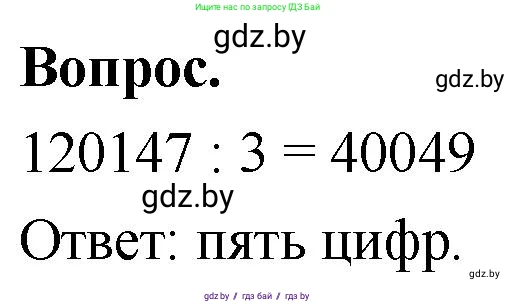 Ищите нас по запросу ГДЗ Бай

gdz.by

Вопрос.

gdz.by

$120147 : 3 = 40049$

gdz.by

Ответ: пять цифр.

gdz.by

gdz.by / гдз бай / гдз by